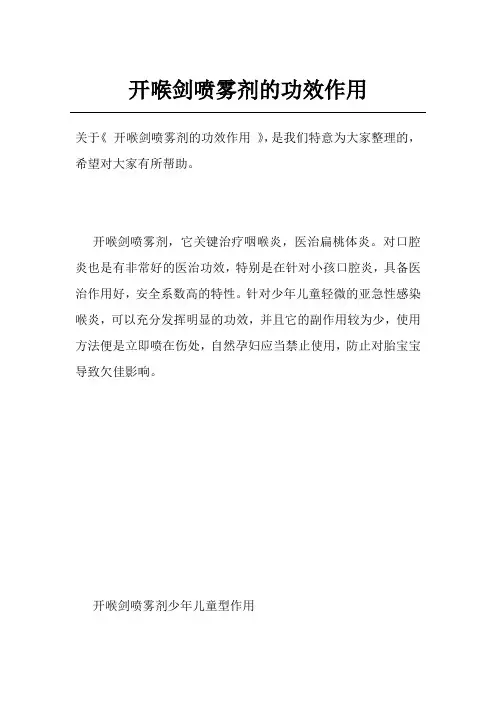 开喉剑喷雾剂的功效作用

关于《 开喉剑喷雾剂的功效作用 》,是我们特意为大家整理的,希望对大家有所帮助。

开喉剑喷雾剂，它关键治疗咽喉炎，医治扁桃体炎。对口腔炎也是有非常好的医治功效，特别是在针对小孩口腔炎，具备医治作用好，安全系数高的特性。针对少年儿童轻微的亚急性感染喉炎，可以充分发挥明显的功效，并且它的副作用较为少，使用方法便是立即喷在伤处，自然孕妇应当禁止使用，防止对胎宝宝导致欠佳影响。

开喉剑喷雾剂少年儿童型作用